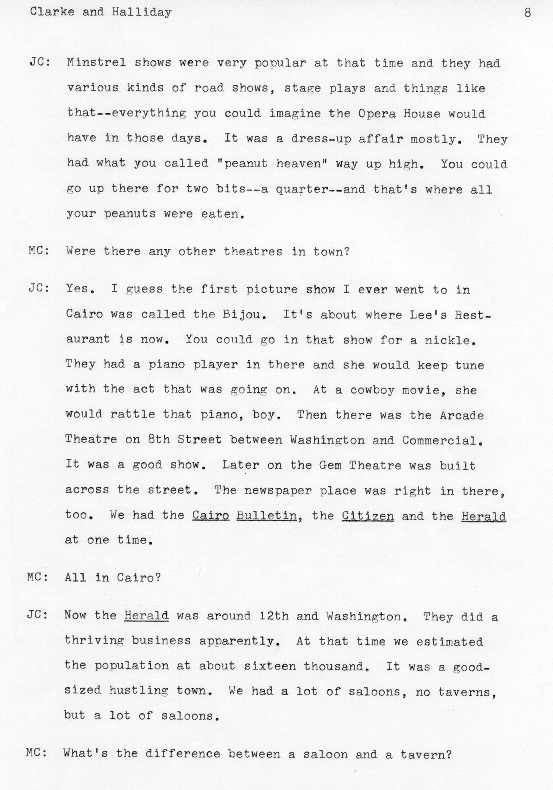 Clarke and Halliday 8

JC: Minstrel shows were very popular at that time and they had various kinds of road shows, stage plays and things like that--everything you could imagine the Opera House would have in those days. It was a dress-up affair mostly. They had what you called "peanut heaven" way up high. You could go up there for two bits--a quarter--and that's where all your peanuts were eaten.

MC: Were there any other theatres in town?

JC: Yes. I guess the first picture show I ever went to in Cairo was called the Bijou. It's about where Lee's Restaurant is now. You could go in that show for a nickle. They had a piano player in there and she would keep tune with the act that was going on. At a cowboy movie, she would rattle that piano, boy. Then there was the Arcade Theatre on 8th Street between Washington and Commercial. It was a good show. Later on the Gem Theatre was built across the street. The newspaper place was right in there, too. We had the Cairo Bulletin, the Citizen and the Herald at one time.

MC: All in Cairo?

JC: Now the Herald was around 12th and Washington. They did a thriving business apparently. At that time we estimated the population at about sixteen thousand. It was a good-sized hustling town. We had a lot of saloons, no taverns, but a lot of saloons.

MC: What's the difference between a saloon and a tavern?